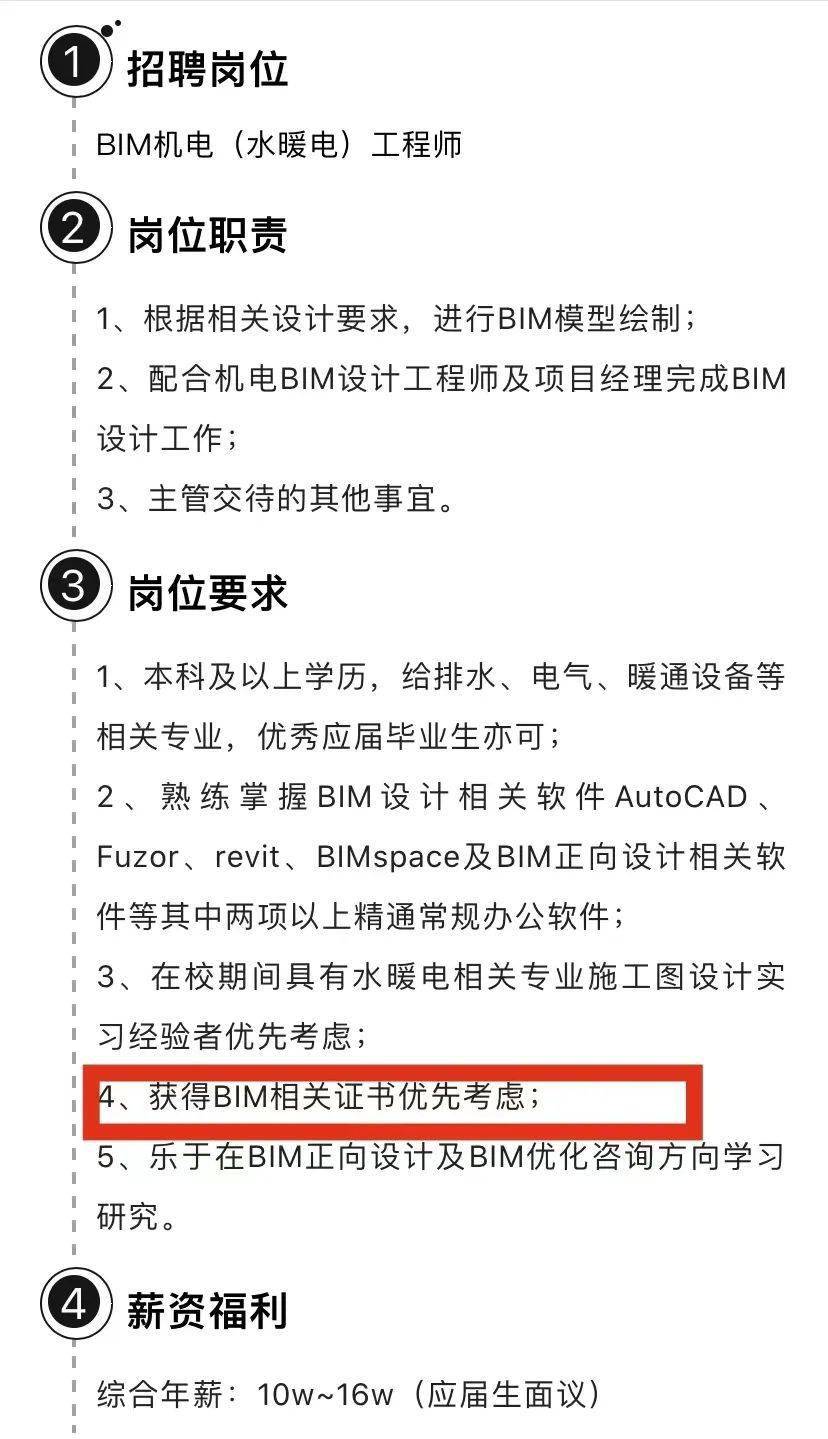 1 招聘岗位

BIM机电（水暖电）工程师

2 岗位职责

1、根据相关设计要求，进行BIM模型绘制；

2、配合机电BIM设计工程师及项目经理完成BIM设计工作；

3、主管交待的其他事宜。

3 岗位要求

1、本科及以上学历，给排水、电气、暖通设备等相关专业，优秀应届毕业生亦可；

2、熟练掌握BIM设计相关软件AutoCAD、Fuzor、revit、BIMspace及BIM正向设计相关软件等其中两项以上精通常规办公软件；

3、在校期间具有水暖电相关专业施工图设计实习经验者优先考虑；

4、获得BIM相关证书优先考虑；

5、乐于在BIM正向设计及BIM优化咨询方向学习研究。

4 薪资福利

综合年薪：10w~16w（应届生面议）